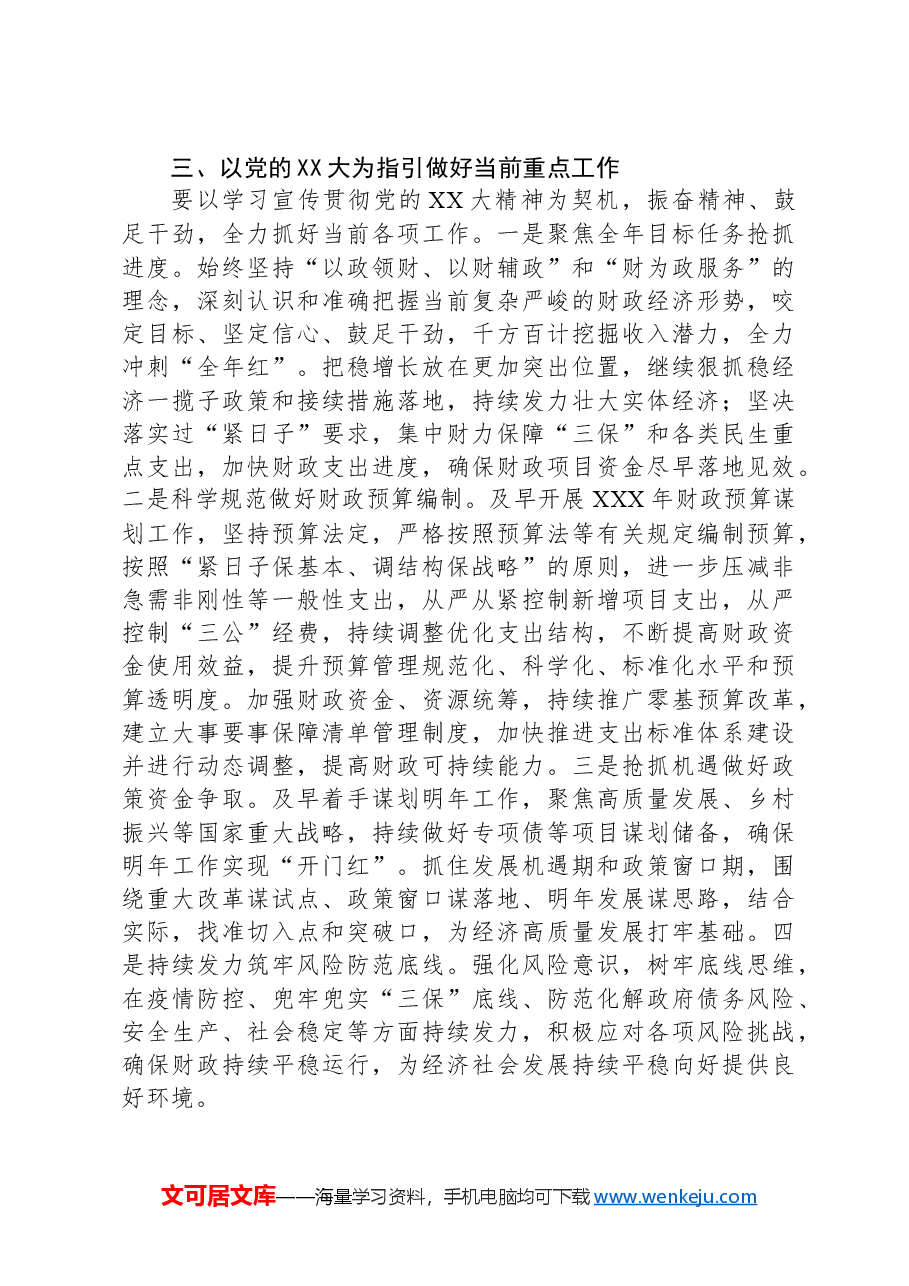 三、以党的XX大为指引做好当前重点工作

要以学习宣传贯彻党的XX大精神为契机，振奋精神、鼓足干劲，全力抓好当前各项工作。一是聚焦全年目标任务抢抓进度。始终坚持“以政领财、以财辅政”和“财为政服务”的理念，深刻认识和准确把握当前复杂严峻的财政经济形势，咬定目标、坚定信心、鼓足干劲，千方百计挖掘收入潜力，全力冲刺“全年红”。把稳增长放在更加突出位置，继续狠抓稳经济一揽子政策和接续措施落地，持续发力壮大实体经济；坚决落实过“紧日子”要求，集中财力保障“三保”和各类民生重点支出，加快财政支出进度，确保财政项目资金尽早落地见效。二是科学规范做好财政预算编制。及早开展XXX年财政预算谋划工作，坚持预算法定，严格按照预算法等有关规定编制预算，按照“紧日子保基本、调结构保战略”的原则，进一步压减非急需非刚性等一般性支出，从严从紧控制新增项目支出，从严控制“三公”经费，持续调整优化支出结构，不断提高财政资金使用效益，提升预算管理规范化、科学化、标准化水平和预算透明度。加强财政资金、资源统筹，持续推广零基预算改革，建立大事要事保障清单管理制度，加快推进支出标准体系建设并进行动态调整，提高财政可持续能力。三是抢抓机遇做好政策资金争取。及早着手谋划明年工作，聚焦高质量发展、乡村振兴等国家重大战略，持续做好专项债等项目谋划储备，确保明年工作实现“开门红”。抓住发展机遇期和政策窗口期，围绕重大改革谋试点、政策窗口谋落地、明年发展谋思路，结合实际，找准切入点和突破口，为经济高质量发展打牢基础。四是持续发力筑牢风险防范底线。强化风险意识，树牢底线思维，在疫情防控、兜牢兜实“三保”底线、防范化解政府债务风险、安全生产、社会稳定等方面持续发力，积极应对各项风险挑战，确保财政持续平稳运行，为经济社会发展持续平稳向好提供良好环境。

文可居文库——海量学习资料，手机电脑均可下载www.wenkeju.com